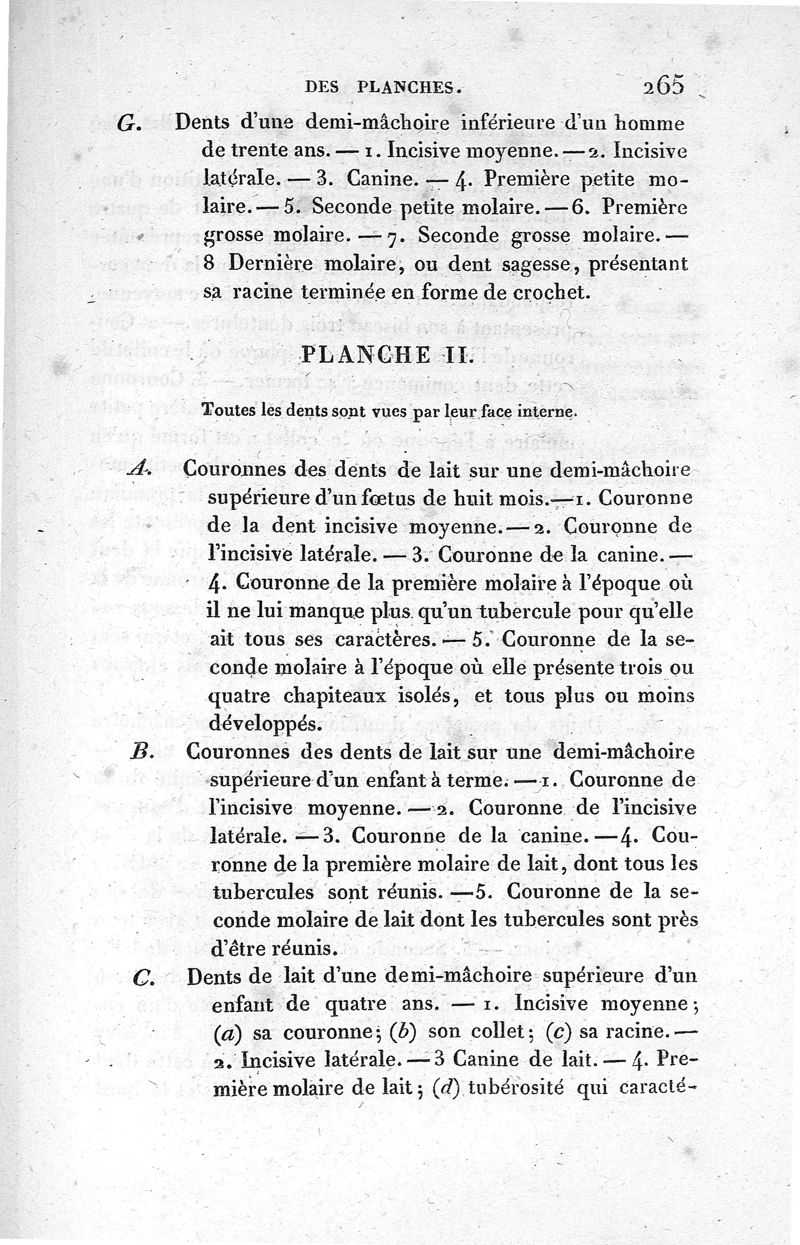 DES PLANCHES. 265

G. Dents d'une demi-mâchoire inférieure d'un homme de trente ans. — 1. Incisive moyenne. — 2. Incisive latérale. — 3. Canine. — 4. Première petite molaire. — 5. Seconde petite molaire. — 6. Première grosse molaire. — 7. Seconde grosse molaire. — 8 Dernière molaire, ou dent sagesse, présentant sa racine terminée en forme de crochet.

PLANCHE II.

Toutes les dents sont vues par leur face interne.

A. Couronnes des dents de lait sur une demi-mâchoire supérieure d'un fœtus de huit mois. — 1. Couronne de la dent incisive moyenne. — 2. Couronne de l'incisive latérale. — 3. Couronne de la canine. — 4. Couronne de la première molaire à l'époque où il ne lui manque plus qu'un tubercule pour qu'elle ait tous ses caractères. — 5. Couronne de la seconde molaire à l'époque où elle présente trois ou quatre chapiteaux isolés, et tous plus ou moins développés.

B. Couronnes des dents de lait sur une demi-mâchoire supérieure d'un enfant à terme. — 1. Couronne de l'incisive moyenne. — 2. Couronne de l'incisive latérale. — 3. Couronne de la canine. — 4. Couronne de la première molaire de lait, dont tous les tubercules sont réunis. — 5. Couronne de la seconde molaire de lait dont les tubercules sont près d'être réunis.

C. Dents de lait d'une demi-mâchoire supérieure d'un enfant de quatre ans. — 1. Incisive moyenne; (a) sa couronne; (b) son collet; (c) sa racine. — 2. Incisive latérale. — 3 Canine de lait. — 4. Première molaire de lait; (d) tubérosité qui caracté-